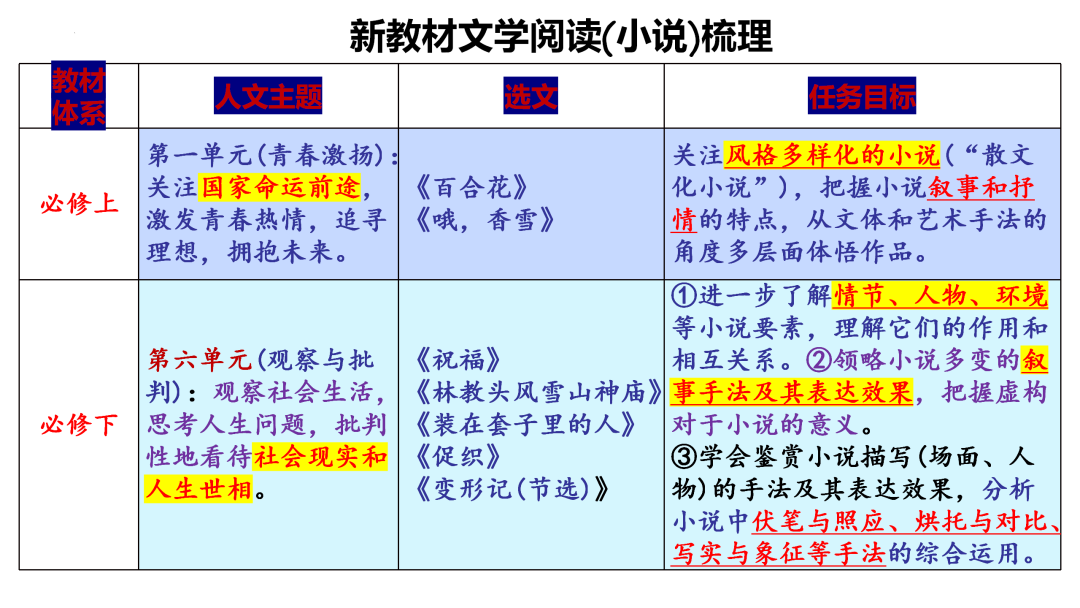 新教材文学阅读(小说)梳理

| 教材体系 | 人文主题 | 选文 | 任务目标 |
|---|---|---|---|
| 必修上 | 第一单元(青春激扬)：关注国家命运前途，激发青春热情，追寻理想，拥抱未来。 | 《百合花》《哦，香雪》 | 关注风格多样化的小说（“散文化小说”），把握小说叙事和抒情的特点，从文体和艺术手法的角度多层面体悟作品。 |
| 必修下 | 第六单元(观察与批判)：观察社会生活，思考人生问题，批判性地看待社会现实和人生世相。 | 《祝福》《林教头风雪山神庙》《装在套子里的人》《促织》《变形记(节选)》 | ①进一步了解情节、人物、环境等小说要素，理解它们的作用和相互关系。②领略小说多变的叙事手法及其表达效果，把握虚构对于小说的意义。③学会鉴赏小说描写(场面、人物)的手法及其表达效果，分析小说中伏笔与照应、烘托与对比、写实与象征等手法的综合运用。 |